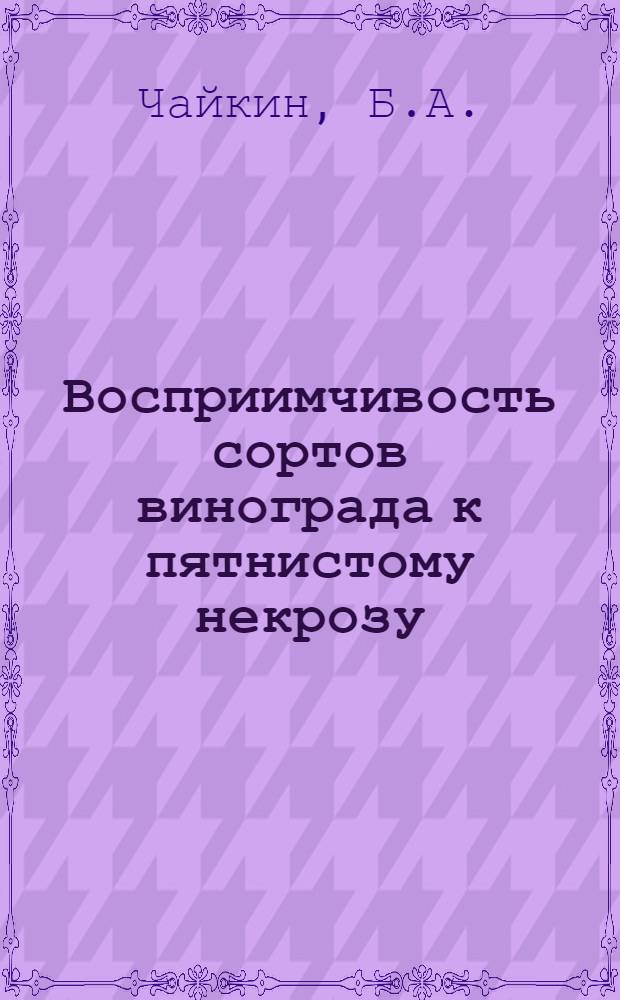 Чайкин, Б.А.

Восприимчивость сортов винограда к пятнистому некрозу